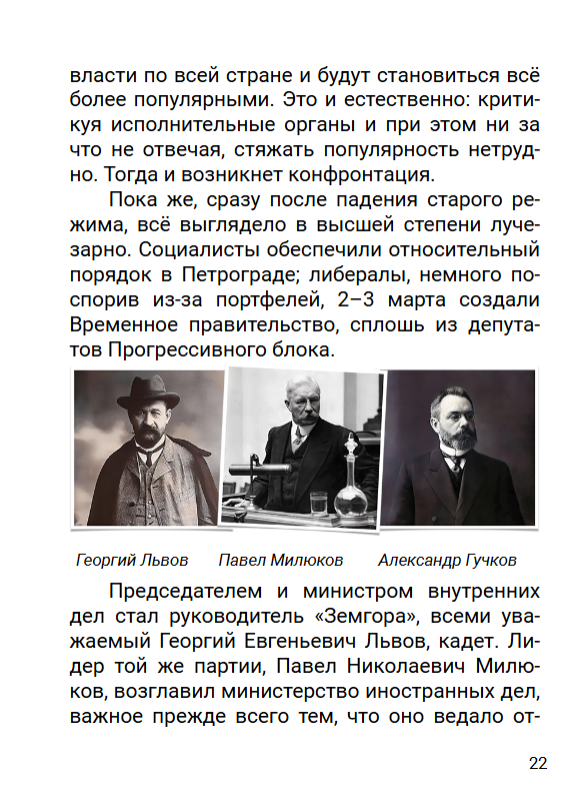 власти по всей стране и будут становиться всё более популярными. Это и естественно: критикуя исполнительные органы и при этом ни за что не отвечая, стяжать популярность нетрудно. Тогда и возникнет конфронтация.

Пока же, сразу после падения старого режима, всё выглядело в высшей степени лучезарно. Социалисты обеспечили относительный порядок в Петрограде; либералы, немного поспорив из-за портфелей, 2–3 марта создали Временное правительство, сплошь из депутатов Прогрессивного блока.

Георгий Львов Павел Милюков Александр Гучков

Председателем и министром внутренних дел стал руководитель «Земгора», всеми уважаемый Георгий Евгеньевич Львов, кадет. Лидер той же партии, Павел Николаевич Милюков, возглавил министерство иностранных дел, важное прежде всего тем, что оно ведало от-

22